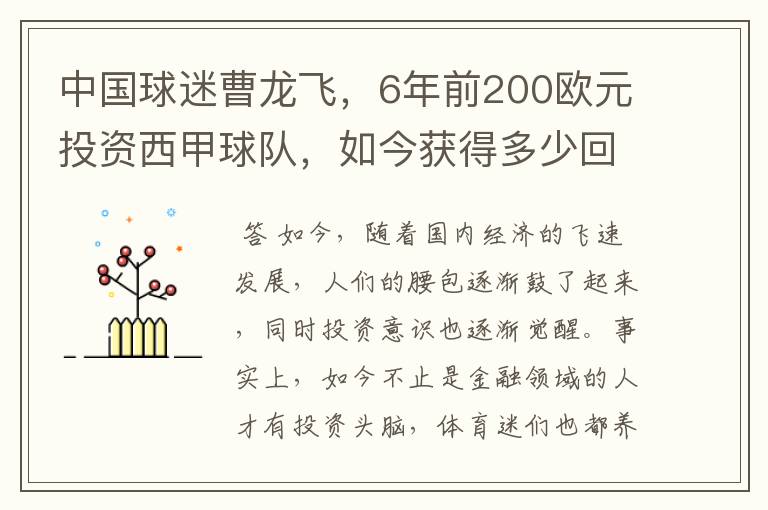 中国球迷曹龙飞，6年前200欧元投资西甲球队，如今获得多少回

答 如今，随着国内经济的飞速发展，人们的腰包逐渐鼓了起来，同时投资意识也逐渐觉醒。事实上，如今不止是金融领域的人才有投资头脑，体育迷们也都养